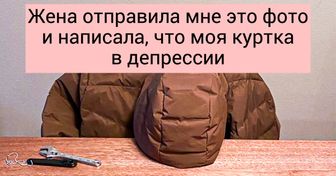 Жена отправила мне это фото и написала, что моя куртка в депрессии